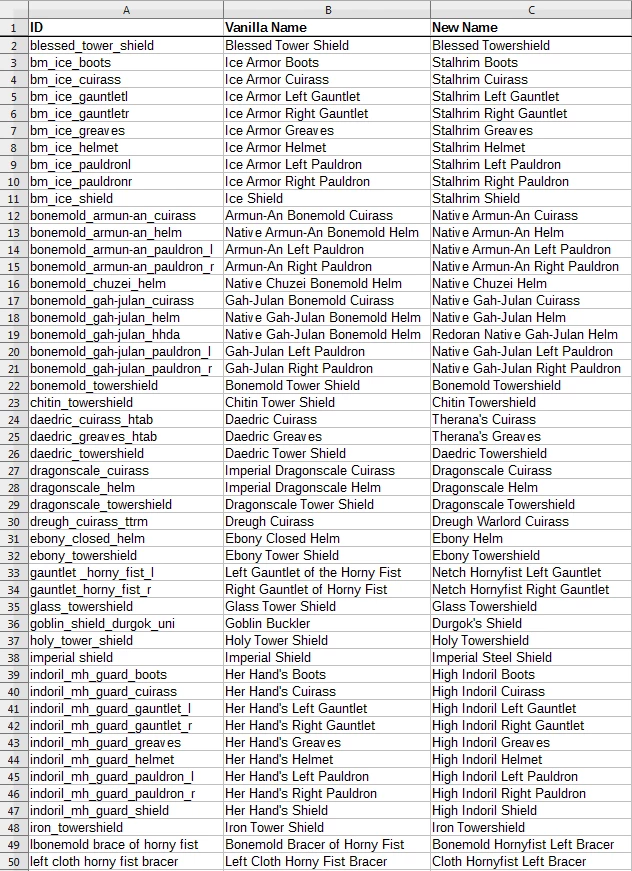 | | A | B | C |
|---|---|---|---|
| 1 | ID | Vanilla Name | New Name |
| 2 | blessed_tower_shield | Blessed Tower Shield | Blessed Towershield |
| 3 | bm_ice_boots | Ice Armor Boots | Stalhrim Boots |
| 4 | bm_ice_cuirass | Ice Armor Cuirass | Stalhrim Cuirass |
| 5 | bm_ice_gauntletl | Ice Armor Left Gauntlet | Stalhrim Left Gauntlet |
| 6 | bm_ice_gauntletr | Ice Armor Right Gauntlet | Stalhrim Right Gauntlet |
| 7 | bm_ice_greaves | Ice Armor Greaves | Stalhrim Greaves |
| 8 | bm_ice_helmet | Ice Armor Helmet | Stalhrim Helmet |
| 9 | bm_ice_pauldronl | Ice Armor Left Pauldron | Stalhrim Left Pauldron |
| 10 | bm_ice_pauldronr | Ice Armor Right Pauldron | Stalhrim Right Pauldron |
| 11 | bm_ice_shield | Ice Shield | Stalhrim Shield |
| 12 | bonemold_armun-an_cuirass | Armun-An Bonemold Cuirass | Native Armun-An Cuirass |
| 13 | bonemold_armun-an_helm | Native Armun-An Bonemold Helm | Native Armun-An Helm |
| 14 | bonemold_armun-an_pauldron_l | Armun-An Left Pauldron | Native Armun-An Left Pauldron |
| 15 | bonemold_armun-an_pauldron_r | Armun-An Right Pauldron | Native Armun-An Right Pauldron |
| 16 | bonemold_chuzei_helm | Native Chuzei Bonemold Helm | Native Chuzei Helm |
| 17 | bonemold_gah-julan_cuirass | Gah-Julan Bonemold Cuirass | Native Gah-Julan Cuirass |
| 18 | bonemold_gah-julan_helm | Native Gah-Julan Bonemold Helm | Native Gah-Julan Helm |
| 19 | bonemold_gah-julan_hhda | Native Gah-Julan Bonemold Helm | Redoran Native Gah-Julan Helm |
| 20 | bonemold_gah-julan_pauldron_l | Gah-Julan Left Pauldron | Native Gah-Julan Left Pauldron |
| 21 | bonemold_gah-julan_pauldron_r | Gah-Julan Right Pauldron | Native Gah-Julan Right Pauldron |
| 22 | bonemold_towershield | Bonemold Tower Shield | Bonemold Towershield |
| 23 | chitin_towershield | Chitin Tower Shield | Chitin Towershield |
| 24 | daedric_cuirass_htab | Daedric Cuirass | Therana's Cuirass |
| 25 | daedric_greaves_htab | Daedric Greaves | Therana's Greaves |
| 26 | daedric_towershield | Daedric Tower Shield | Daedric Towershield |
| 27 | dragonscale_cuirass | Imperial Dragonscale Cuirass | Dragonscale Cuirass |
| 28 | dragonscale_helm | Imperial Dragonscale Helm | Dragonscale Helm |
| 29 | dragonscale_towershield | Dragonscale Tower Shield | Dragonscale Towershield |
| 30 | dreugh_cuirass_ttrm | Dreugh Cuirass | Dreugh Warlord Cuirass |
| 31 | ebony_closed_helm | Ebony Closed Helm | Ebony Helm |
| 32 | ebony_towershield | Ebony Tower Shield | Ebony Towershield |
| 33 | gauntlet _horny_fist_l | Left Gauntlet of the Horny Fist | Netch Hornyfist Left Gauntlet |
| 34 | gauntlet_horny_fist_r | Right Gauntlet of Horny Fist | Netch Hornyfist Right Gauntlet |
| 35 | glass_towershield | Glass Tower Shield | Glass Towershield |
| 36 | goblin_shield_durgok_uni | Goblin Buckler | Durgok's Shield |
| 37 | holy_tower_shield | Holy Tower Shield | Holy Towershield |
| 38 | imperial shield | Imperial Shield | Imperial Steel Shield |
| 39 | indoril_mh_guard_boots | Her Hand's Boots | High Indoril Boots |
| 40 | indoril_mh_guard_cuirass | Her Hand's Cuirass | High Indoril Cuirass |
| 41 | indoril_mh_guard_gauntlet_l | Her Hand's Left Gauntlet | High Indoril Left Gauntlet |
| 42 | indoril_mh_guard_gauntlet_r | Her Hand's Right Gauntlet | High Indoril Right Gauntlet |
| 43 | indoril_mh_guard_greaves | Her Hand's Greaves | High Indoril Greaves |
| 44 | indoril_mh_guard_helmet | Her Hand's Helmet | High Indoril Helmet |
| 45 | indoril_mh_guard_pauldron_l | Her Hand's Left Pauldron | High Indoril Left Pauldron |
| 46 | indoril_mh_guard_pauldron_r | Her Hand's Right Pauldron | High Indoril Right Pauldron |
| 47 | indoril_mh_guard_shield | Her Hand's Shield | High Indoril Shield |
| 48 | iron_towershield | Iron Tower Shield | Iron Towershield |
| 49 | lbonemold brace of horny fist | Bonemold Bracer of Horny Fist | Bonemold Hornyfist Left Bracer |
| 50 | left cloth horny fist bracer | Left Cloth Horny Fist Bracer | Cloth Hornyfist Left Bracer |